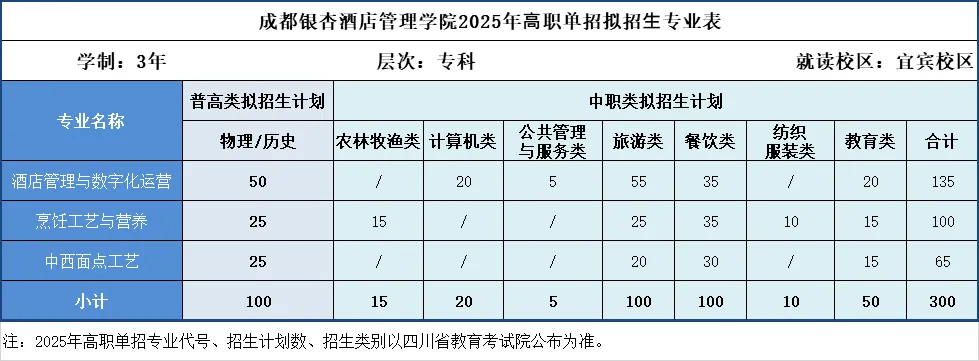 成都银杏酒店管理学院2025年高职单招拟招生专业表

学制：3年　　层次：专科　　就读校区：宜宾校区

| 专业名称 | 普高类拟招生计划 | 中职类拟招生计划 | | | | | | | |
|---|---|---|---|---|---|---|---|---|---|
| | 物理/历史 | 农林牧渔类 | 计算机类 | 公共管理与服务类 | 旅游类 | 餐饮类 | 纺织服装类 | 教育类 | 合计 |
| 酒店管理与数字化运营 | 50 | / | 20 | 5 | 55 | 35 | / | 20 | 135 |
| 烹饪工艺与营养 | 25 | 15 | / | / | 25 | 35 | 10 | 15 | 100 |
| 中西面点工艺 | 25 | / | / | / | 20 | 30 | / | 15 | 65 |
| 小计 | 100 | 15 | 20 | 5 | 100 | 100 | 10 | 50 | 300 |

注：2025年高职单招专业代号、招生计划数、招生类别以四川省教育考试院公布为准。